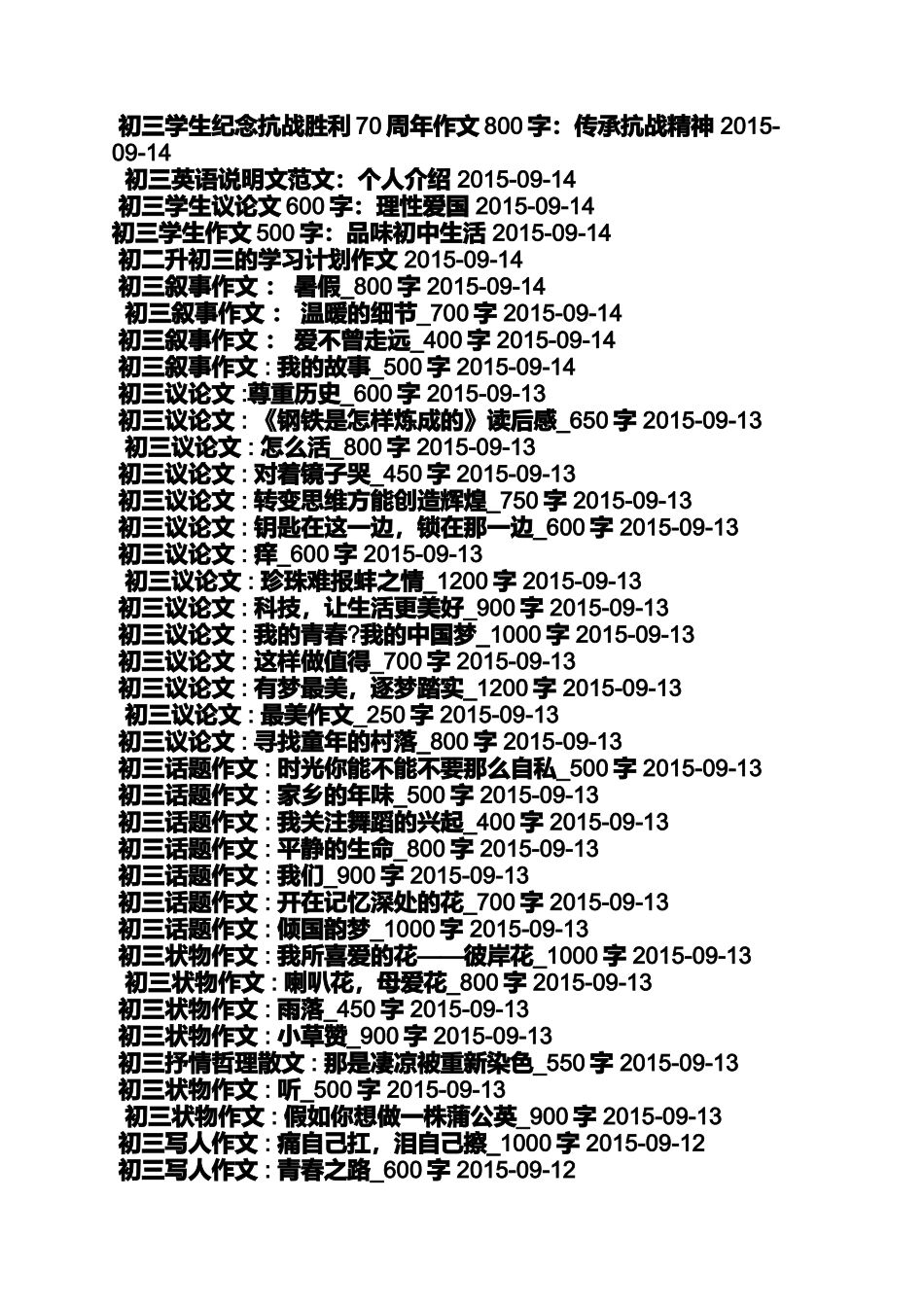 初三学生纪念抗战胜利 70 周年作文 800 字：传承抗战精神 2015-09-14
初三英语说明文范文：个人介绍 2015-09-14
初三学生议论文 600 字：理性爱国 2015-09-14
初三学生作文 500 字：品味初中生活 2015-09-14
初二升初三的学习计划作文 2015-09-14
初三叙事作文： 暑假_800 字 2015-09-14
初三叙事作文： 温暖的细节_700 字 2015-09-14
初三叙事作文： 爱不曾走远_400 字 2015-09-14
初三叙事作文 : 我的故事_500 字 2015-09-14
初三议论文 :尊重历史_600 字 2015-09-13
初三议论文 : 《钢铁是怎样炼成的》读后感_650 字 2015-09-13
初三议论文 : 怎么活_800 字 2015-09-13
初三议论文 : 对着镜子哭_450 字 2015-09-13
初三议论文 : 转变思维方能创造辉煌_750 字 2015-09-13
初三议论文 : 钥匙在这一边，锁在那一边_600 字 2015-09-13
初三议论文 : 痒_600 字 2015-09-13
初三议论文 : 珍珠难报蚌之情_1200 字 2015-09-13
初三议论文 : 科技，让生活更美好_900 字 2015-09-13
初三议论文 : 我的青春?我的中国梦_1000 字 2015-09-13
初三议论文 : 这样做值得_700 字 2015-09-13
初三议论文 : 有梦最美，逐梦踏实_1200 字 2015-09-13
初三议论文 : 最美作文_250 字 2015-09-13
初三议论文 : 寻找童年的村落_800 字 2015-09-13
初三话题作文 : 时光你能不能不要那么自私_500 字 2015-09-13
初三话题作文 : 家乡的年味_500 字 2015-09-13
初三话题作文 : 我关注舞蹈的兴起_400 字 2015-09-13
初三话题作文 : 平静的生命_800 字 2015-09-13
初三话题作文 : 我们_900 字 2015-09-13
初三话题作文 : 开在记忆深处的花_700 字 2015-09-13
初三话题作文 : 倾国韵梦_1000 字 2015-09-13
初三状物作文 : 我所喜爱的花——彼岸花_1000 字 2015-09-13
初三状物作文 : 喇叭花，母爱花_800 字 2015-09-13
初三状物作文 : 雨落_450 字 2015-09-13
初三状物作文 : 小草赞_900 字 2015-09-13
初三抒情哲理散文 : 那是凄凉被重新染色_550 字 2015-09-13
初三状物作文 : 听_500 字 2015-09-13
初三状物作文 : 假如你想做一株蒲公英_900 字 2015-09-13
初三写人作文 : 痛自己扛，泪自己擦_1000 字 2015-09-12
初三写人作文 : 青春之路_600 字 2015-09-12